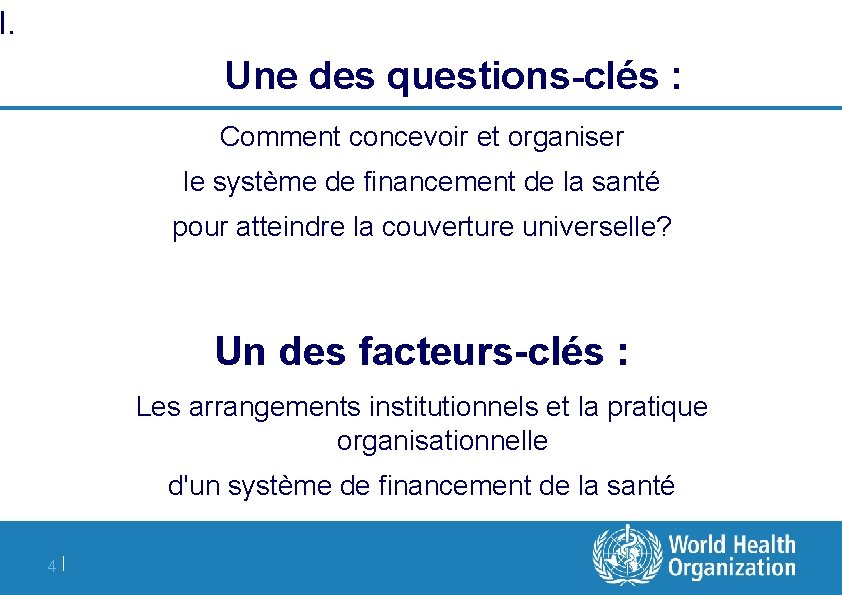 I.

Une des questions-clés :

Comment concevoir et organiser le système de financement de la santé pour atteindre la couverture universelle?

Un des facteurs-clés :

Les arrangements institutionnels et la pratique organisationnelle d'un système de financement de la santé

4 |

World Health Organization